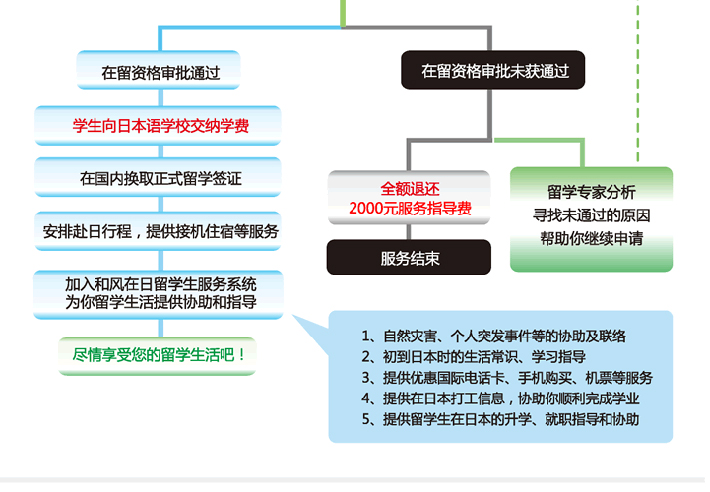 在留资格审批通过

学生向日本语学校交纳学费

在国内换取正式留学签证

安排赴日行程，提供接机住宿等服务

加入和风在日留学生服务系统
为你留学生活提供协助和指导

尽情享受您的留学生活吧！

在留资格审批未获通过

全额退还
2000元服务指导费

服务结束

留学专家分析
寻找未通过的原因
帮助你继续申请

1、自然灾害、个人突发事件等的协助及联络
2、初到日本时的生活常识、学习指导
3、提供优惠国际电话卡、手机购买、机票等服务
4、提供在日本打工信息，协助你顺利完成学业
5、提供留学生在日本的升学、就职指导和协助